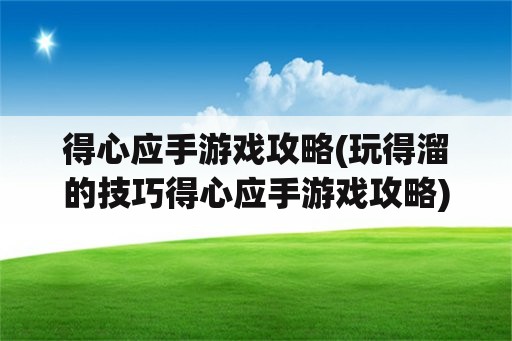 得心应手游戏攻略(玩得溜的技巧得心应手游戏攻略)